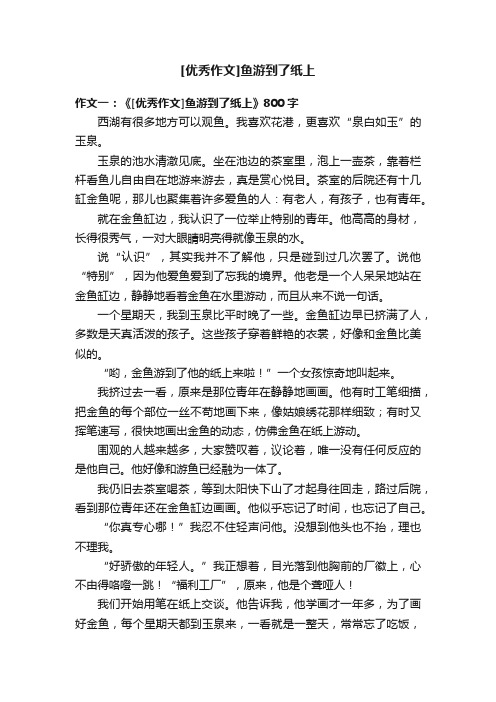 [优秀作文]鱼游到了纸上

作文一：《[优秀作文]鱼游到了纸上》800字

西湖有很多地方可以观鱼。我喜欢花港，更喜欢“泉白如玉”的玉泉。

玉泉的池水清澈见底。坐在池边的茶室里，泡上一壶茶，靠着栏杆看鱼儿自由自在地游来游去，真是赏心悦目。茶室的后院还有十几缸金鱼呢，那儿也聚集着许多爱鱼的人：有老人，有孩子，也有青年。

就在金鱼缸边，我认识了一位举止特别的青年。他高高的身材，长得很秀气，一对大眼睛明亮得就像玉泉的水。

说“认识”，其实我并不了解他，只是碰到过几次罢了。说他“特别”，因为他爱鱼爱到了忘我的境界。他老是一个人呆呆地站在金鱼缸边，静静地看着金鱼在水里游动，而且从来不说一句话。

一个星期天，我到玉泉比平时晚了一些。金鱼缸边早已挤满了人，多数是天真活泼的孩子。这些孩子穿着鲜艳的衣裳，好像和金鱼比美似的。

“哟，金鱼游到了他的纸上来啦！”一个女孩惊奇地叫起来。

我挤过去一看，原来是那位青年在静静地画画。他有时工笔细描，把金鱼的每个部位一丝不苟地画下来，像姑娘绣花那样细致；有时又挥笔速写，很快地画出金鱼的动态，仿佛金鱼在纸上游动。

围观的人越来越多，大家赞叹着，议论着，唯一没有任何反应的是他自己。他好像和游鱼已经融为一体了。

我仍旧去茶室喝茶，等到太阳快下山了才起身往回走，路过后院，看到那位青年还在金鱼缸边画画。他似乎忘记了时间，也忘记了自己。

“你真专心哪！”我忍不住轻声问他。没想到他头也不抬，理也不理我。

“好骄傲的年轻人。”我正想着，目光落到他胸前的厂徽上，心不由得咯噔一跳！“福利工厂”，原来，他是个聋哑人！

我们开始用笔在纸上交谈。他告诉我，他学画才一年多，为了画好金鱼，每个星期天都到玉泉来，一看就是一整天，常常忘了吃饭，